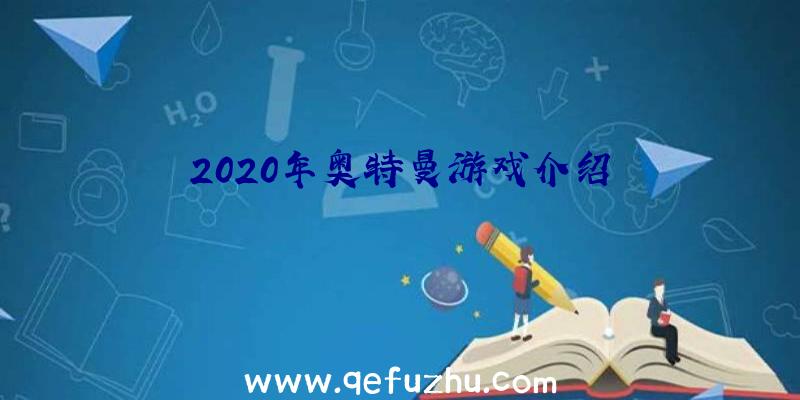 $H_2O$

2020年奥特曼游戏介绍

www.qefuzhu.com